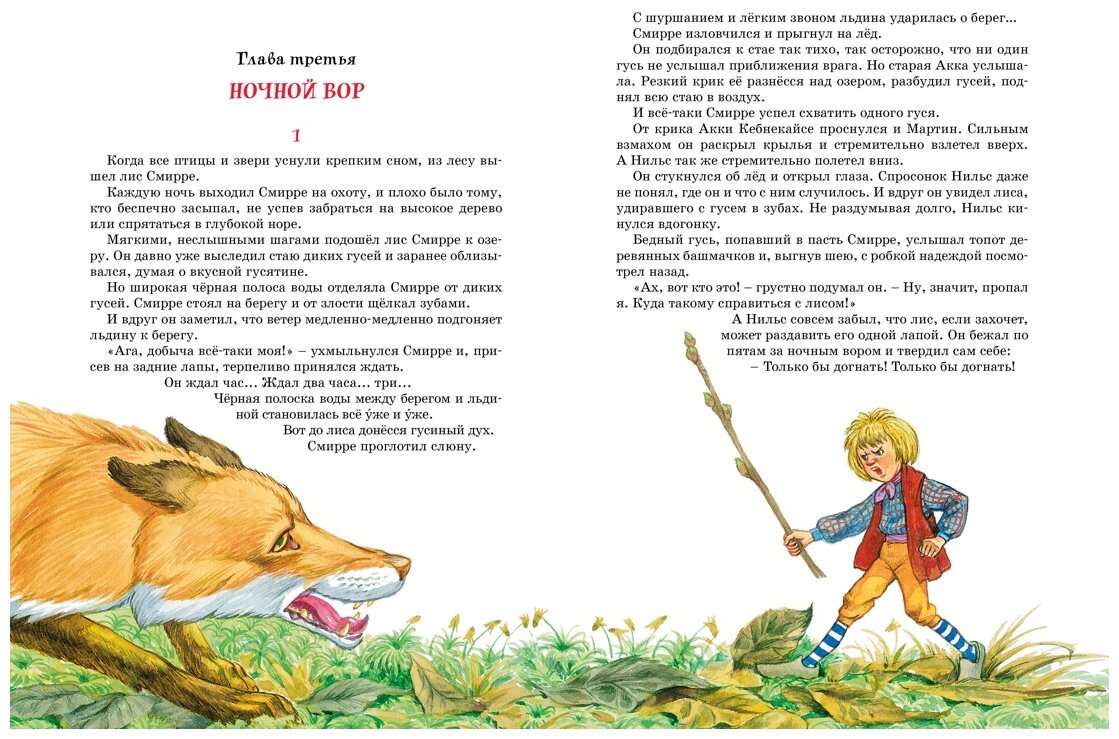 Глава третья

НОЧНОЙ ВОР

1

Когда все птицы и звери уснули крепким сном, из лесу вышел лис Смирре.

Каждую ночь выходил Смирре на охоту, и плохо было тому, кто беспечно засыпал, не успев забраться на высокое дерево или спрятаться в глубокой норе.

Мягкими, неслышными шагами подошёл лис Смирре к озеру. Он давно уже выследил стаю диких гусей и заранее облизывался, думая о вкусной гусятине.

Но широкая чёрная полоса воды отделяла Смирре от диких гусей. Смирре стоял на берегу и от злости щёлкал зубами.

И вдруг он заметил, что ветер медленно-медленно подгоняет льдину к берегу.

«Ага, добыча всё-таки моя!» – ухмыльнулся Смирре и, присев на задние лапы, терпеливо принялся ждать.

Он ждал час... Ждал два часа... три...

Чёрная полоска воды между берегом и льдиной становилась всё у́же и у́же.

Вот до лиса донёсся гусиный дух.

Смирре проглотил слюну.

С шуршанием и лёгким звоном льдина ударилась о берег...

Смирре изловчился и прыгнул на лёд.

Он подбирался к стае так тихо, так осторожно, что ни один гусь не услышал приближения врага. Но старая Акка услышала. Резкий крик её разнёсся над озером, разбудил гусей, поднял всю стаю в воздух.

И всё-таки Смирре успел схватить одного гуся.

От крика Акки Кебнекайсе проснулся и Мартин. Сильным взмахом он раскрыл крылья и стремительно взлетел вверх. А Нильс так же стремительно полетел вниз.

Он стукнулся об лёд и открыл глаза. Спросонок Нильс даже не понял, где он и что с ним случилось. И вдруг он увидел лиса, удиравшего с гусем в зубах. Не раздумывая долго, Нильс кинулся вдогонку.

Бедный гусь, попавший в пасть Смирре, услышал топот деревянных башмачков и, выгнув шею, с робкой надеждой посмотрел назад.

«Ах, вот кто это! – грустно подумал он. – Ну, значит, пропал я. Куда такому справиться с лисом!»

А Нильс совсем забыл, что лис, если захочет, может раздавить его одной лапой. Он бежал по пятам за ночным вором и твердил сам себе:

– Только бы догнать! Только бы догнать!